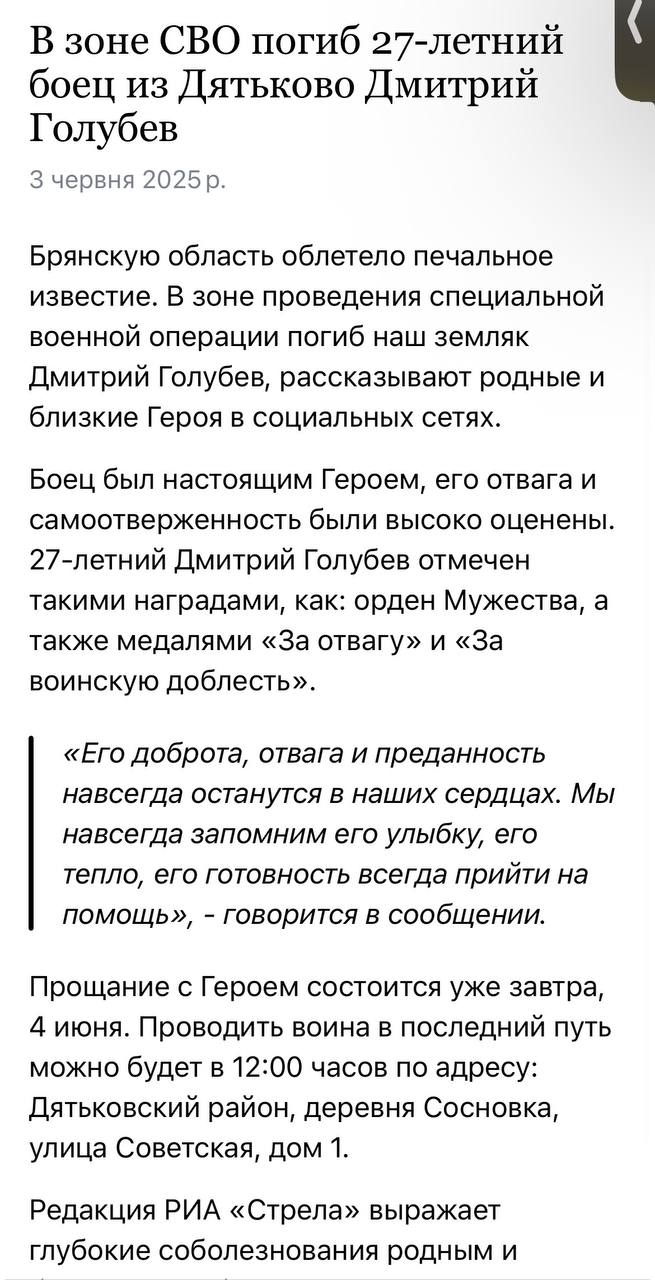 В зоне СВО погиб 27-летний боец из Дятьково Дмитрий Голубев

3 червня 2025 р.

Брянскую область облетело печальное известие. В зоне проведения специальной военной операции погиб наш земляк Дмитрий Голубев, рассказывают родные и близкие Героя в социальных сетях.

Боец был настоящим Героем, его отвага и самоотверженность были высоко оценены. 27-летний Дмитрий Голубев отмечен такими наградами, как: орден Мужества, а также медалями «За отвагу» и «За воинскую доблесть».

«Его доброта, отвага и преданность навсегда останутся в наших сердцах. Мы навсегда запомним его улыбку, его тепло, его готовность всегда прийти на помощь», - говорится в сообщении.

Прощание с Героем состоится уже завтра, 4 июня. Проводить воина в последний путь можно будет в 12:00 часов по адресу: Дятьковский район, деревня Сосновка, улица Советская, дом 1.

Редакция РИА «Стрела» выражает глубокие соболезнования родным и